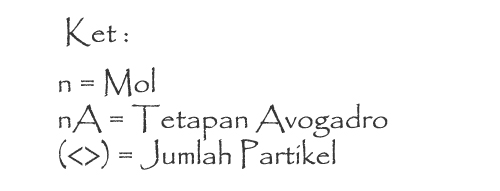 Ket :

n = Mol
nA = Tetapan Avogadro
(<>) = Jumlah Partikel